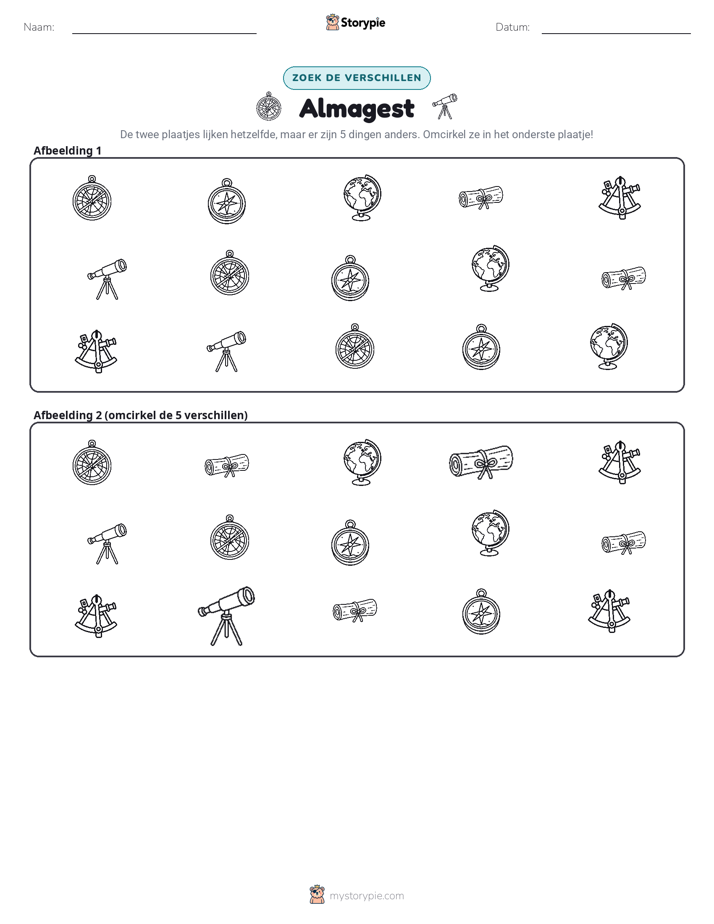 Naam: ____

Storypie

Datum: ____

ZOEK DE VERSCHILLEN

Almagest

De twee plaatjes lijken hetzelfde, maar er zijn 5 dingen anders. Omcirkel ze in het onderste plaatje!

Afbeelding 1

Afbeelding 2 (omcirkel de 5 verschillen)

mystorypie.com